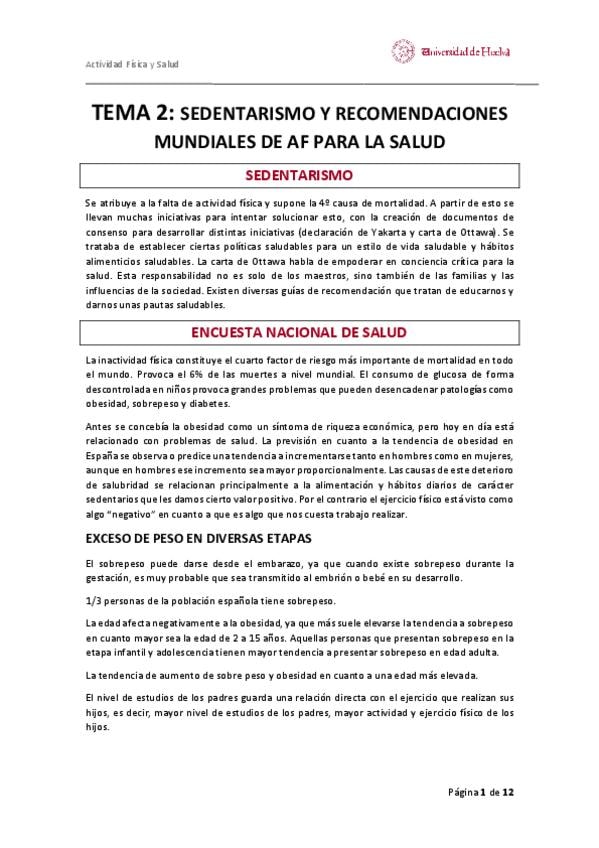 Actividad Física y Salud

Universidad de Huelva

TEMA 2: SEDENTARISMO Y RECOMENDACIONES MUNDIALES DE AF PARA LA SALUD

SEDENTARISMO

Se atribuye a la falta de actividad física y supone la 4º causa de mortalidad. A partir de esto se llevan muchas iniciativas para intentar solucionar esto, con la creación de documentos de consenso para desarrollar distintas iniciativas (declaración de Yakarta y carta de Ottawa). Se trataba de establecer ciertas políticas saludables para un estilo de vida saludable y hábitos alimenticios saludables. La carta de Ottawa habla de empoderar en conciencia crítica para la salud. Esta responsabilidad no es solo de los maestros, sino también de las familias y las influencias de la sociedad. Existen diversas guías de recomendación que tratan de educarnos y darnos unas pautas saludables.

ENCUESTA NACIONAL DE SALUD

La inactividad física constituye el cuarto factor de riesgo más importante de mortalidad en todo el mundo. Provoca el 6% de las muertes a nivel mundial. El consumo de glucosa de forma descontrolada en niños provoca grandes problemas que pueden desencadenar patologías como obesidad, sobrepeso y diabetes.

Antes se concebía la obesidad como un síntoma de riqueza económica, pero hoy en día está relacionado con problemas de salud. La previsión en cuanto a la tendencia de obesidad en España se observa o predice una tendencia a incrementarse tanto en hombres como en mujeres, aunque en hombres ese incremento sea mayor proporcionalmente. Las causas de este deterioro de salubridad se relacionan principalmente a la alimentación y hábitos diarios de carácter sedentarios que les damos cierto valor positivo. Por el contrario el ejercicio físico está visto como algo "negativo" en cuanto a que es algo que nos cuesta trabajo realizar.

EXCESO DE PESO EN DIVERSAS ETAPAS

El sobrepeso puede darse desde el embarazo, ya que cuando existe sobrepeso durante la gestación, es muy probable que sea transmitido al embrión o bebé en su desarrollo.

1/3 personas de la población española tiene sobrepeso.

La edad afecta negativamente a la obesidad, ya que más suele elevarse la tendencia a sobrepeso en cuanto mayor sea la edad de 2 a 15 años. Aquellas personas que presentan sobrepeso en la etapa infantil y adolescencia tienen mayor tendencia a presentar sobrepeso en edad adulta.

La tendencia de aumento de sobre peso y obesidad en cuanto a una edad más elevada.

El nivel de estudios de los padres guarda una relación directa con el ejercicio que realizan sus hijos, es decir, mayor nivel de estudios de los padres, mayor actividad y ejercicio físico de los hijos.

Página 1 de 12